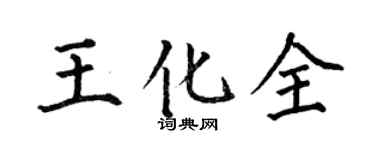 王化全
词典网